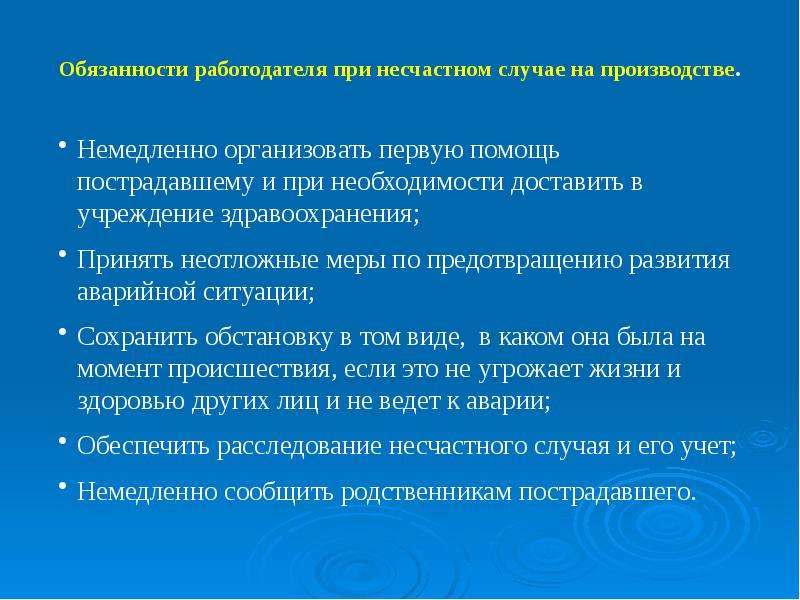 Обязанности работодателя при несчастном случае на производстве.

• Немедленно организовать первую помощь пострадавшему и при необходимости доставить в учреждение здравоохранения;

• Принять неотложные меры по предотвращению развития аварийной ситуации;

• Сохранить обстановку в том виде, в каком она была на момент происшествия, если это не угрожает жизни и здоровью других лиц и не ведет к аварии;

• Обеспечить расследование несчастного случая и его учет;

• Немедленно сообщить родственникам пострадавшего.